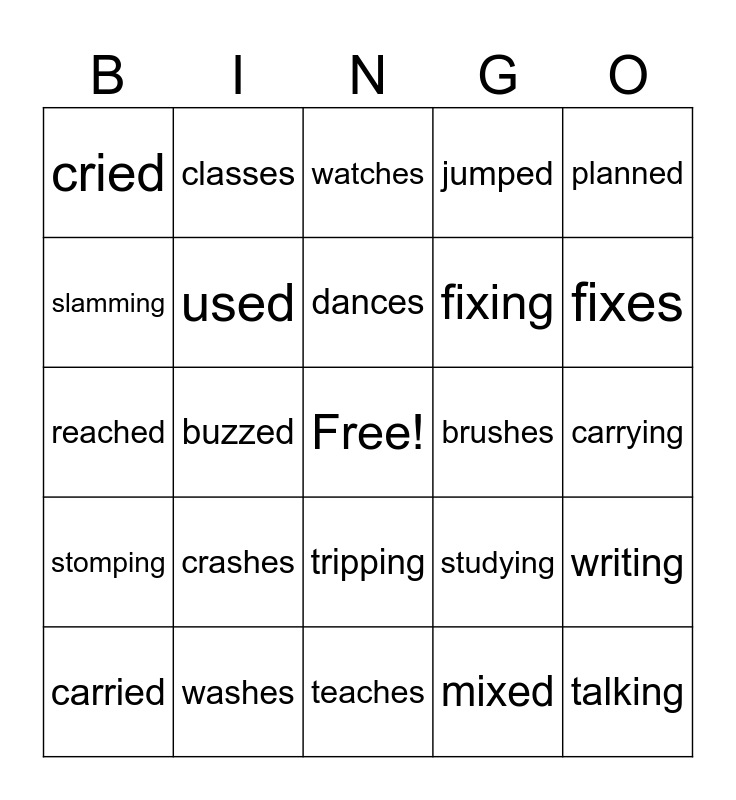 | B | I | N | G | O |
|---|---|---|---|---|
| cried | classes | watches | jumped | planned |
| slamming | used | dances | fixing | fixes |
| reached | buzzed | Free! | brushes | carrying |
| stomping | crashes | tripping | studying | writing |
| carried | washes | teaches | mixed | talking |